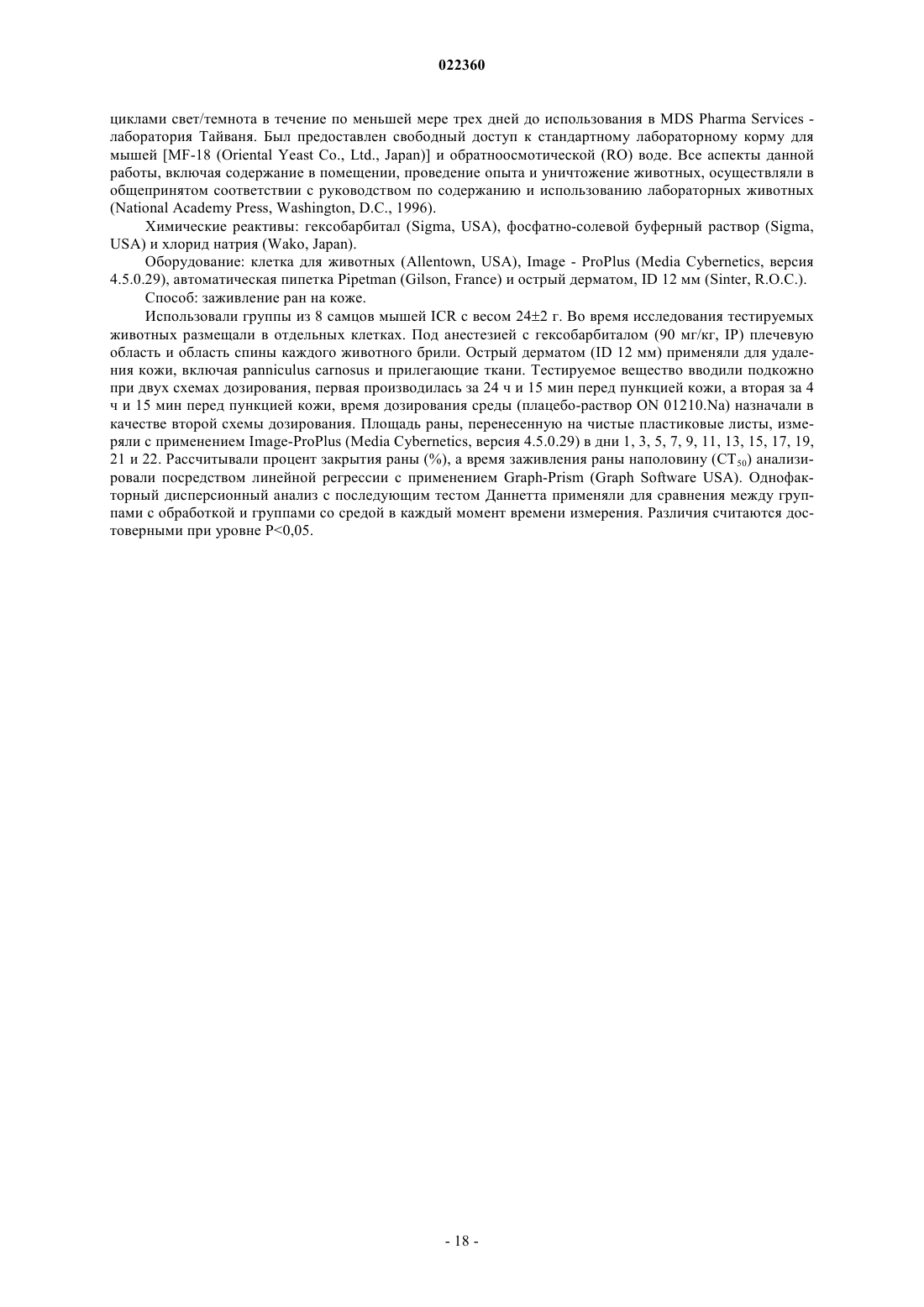 022360

циклами свет/темнота в течение по меньшей мере трех дней до использования в MDS Pharma Services - лаборатория Тайваня. Был предоставлен свободный доступ к стандартному лабораторному корму для мышей [MF-18 (Oriental Yeast Co., Ltd., Japan)] и обратноосмотической (RO) воде. Все аспекты данной работы, включая содержание в помещении, проведение опыта и уничтожение животных, осуществляли в общепринятом соответствии с руководством по содержанию и использованию лабораторных животных (National Academy Press, Washington, D.C., 1996).

Химические реактивы: гексобарбитал (Sigma, USA), фосфатно-солевой буферный раствор (Sigma, USA) и хлорид натрия (Wako, Japan).

Оборудование: клетка для животных (Allentown, USA), Image - ProPlus (Media Cybernetics, версия 4.5.0.29), автоматическая пипетка Pipetman (Gilson, France) и острый дерматом, ID 12 мм (Sinter, R.O.C.).

Способ: заживление ран на коже.

Использовали группы из 8 самцов мышей ICR с весом 24±2 г. Во время исследования тестируемых животных размещали в отдельных клетках. Под анестезией с гексобарбиталом (90 мг/кг, IP) плечевую область и область спины каждого животного брили. Острый дерматом (ID 12 мм) применяли для удаления кожи, включая panniculus carnosus и прилегающие ткани. Тестируемое вещество вводили подкожно при двух схемах дозирования, первая производилась за 24 ч и 15 мин перед пункцией кожи, а вторая за 4 ч и 15 мин перед пункцией кожи, время дозирования среды (плацебо-раствор ON 01210.Na) назначали в качестве второй схемы дозирования. Площадь раны, перенесенную на чистые пластиковые листы, измеряли с применением Image-ProPlus (Media Cybernetics, версия 4.5.0.29) в дни 1, 3, 5, 7, 9, 11, 13, 15, 17, 19, 21 и 22. Рассчитывали процент закрытия раны (%), а время заживления раны наполовину ($CT_{50}$) анализировали посредством линейной регрессии с применением Graph-Prism (Graph Software USA). Однофакторный дисперсионный анализ с последующим тестом Даннетта применяли для сравнения между группами с обработкой и группами со средой в каждый момент времени измерения. Различия считаются достоверными при уровне P<0,05.

- 18 -